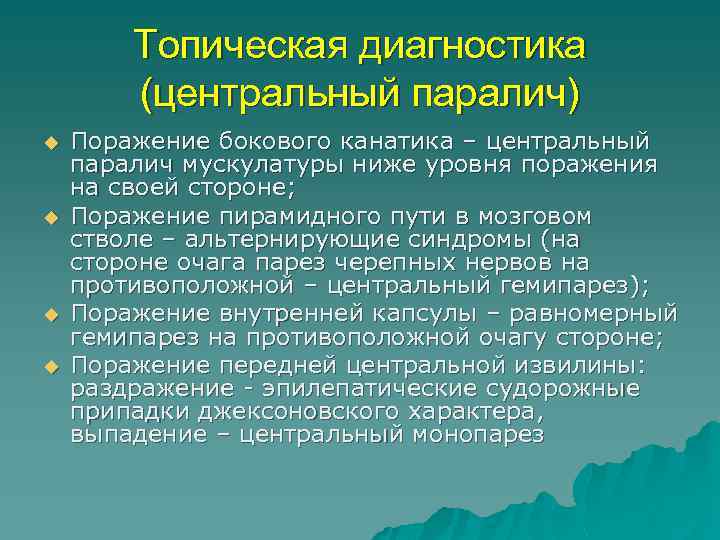 Топическая диагностика (центральный паралич)

Поражение бокового канатика – центральный паралич мускулатуры ниже уровня поражения на своей стороне;

Поражение пирамидного пути в мозговом стволе – альтернирующие синдромы (на стороне очага парез черепных нервов на противоположной – центральный гемипарез);

Поражение внутренней капсулы – равномерный гемипарез на противоположной очагу стороне;

Поражение передней центральной извилины: раздражение - эпилепатические судорожные припадки джексоновского характера, выпадение – центральный монопарез